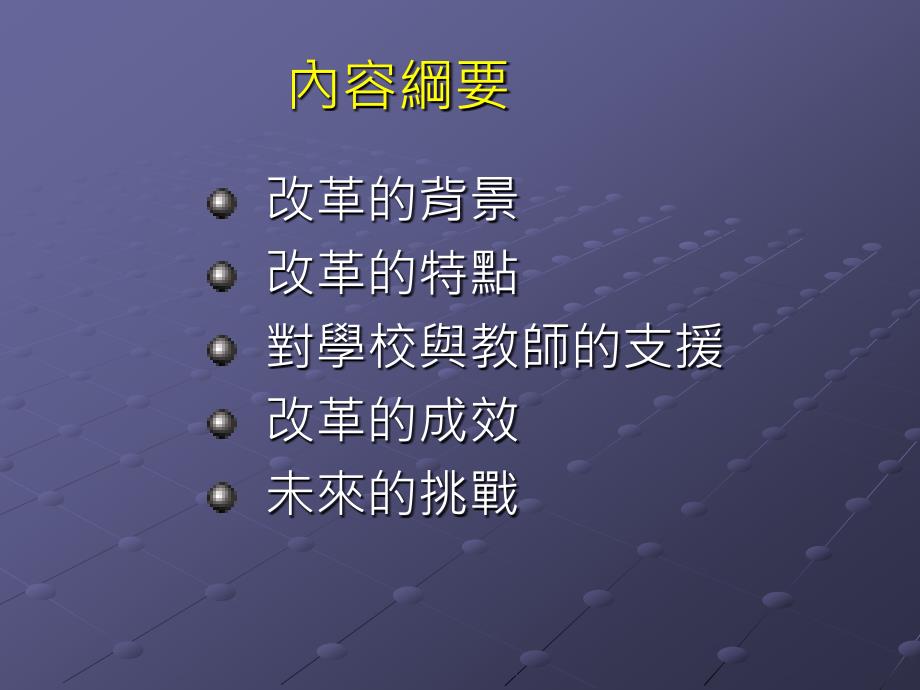 內容綱要

改革的背景
改革的特點
對學校與教師的支援
改革的成效
未來的挑戰